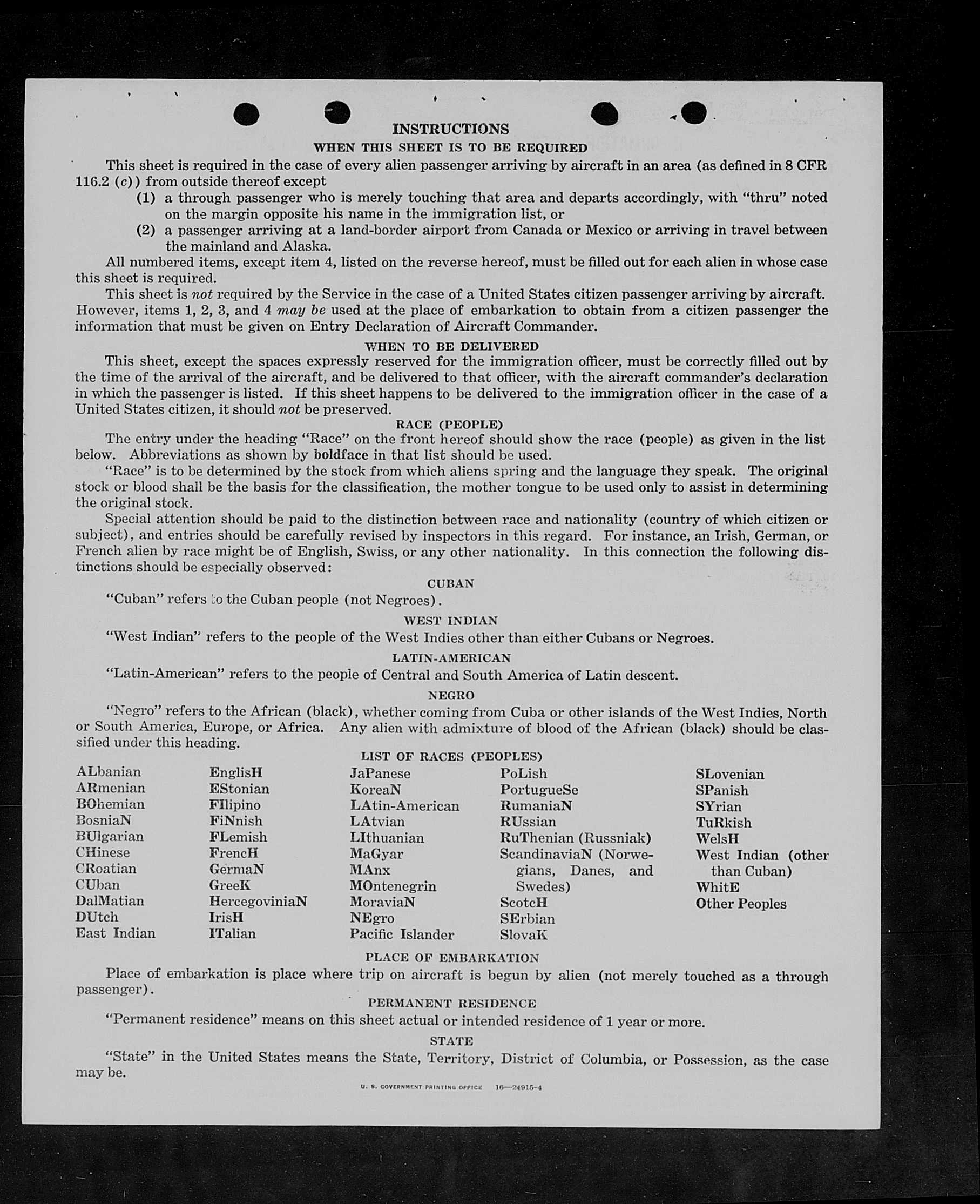 INSTRUCTIONS

WHEN THIS SHEET IS TO BE REQUIRED

This sheet is required in the case of every alien passenger arriving by aircraft in an area (as defined in 8 CFR 116.2 (c)) from outside thereof except

(1) a through passenger who is merely touching that area and departs accordingly, with "thru" noted on the margin opposite his name in the immigration list, or

(2) a passenger arriving at a land-border airport from Canada or Mexico or arriving in travel between the mainland and Alaska.

All numbered items, except item 4, listed on the reverse hereof, must be filled out for each alien in whose case this sheet is required.

This sheet is not required by the Service in the case of a United States citizen passenger arriving by aircraft. However, items 1, 2, 3, and 4 may be used at the place of embarkation to obtain from a citizen passenger the information that must be given on Entry Declaration of Aircraft Commander.

WHEN TO BE DELIVERED

This sheet, except the spaces expressly reserved for the immigration officer, must be correctly filled out by the time of the arrival of the aircraft, and be delivered to that officer, with the aircraft commander's declaration in which the passenger is listed. If this sheet happens to be delivered to the immigration officer in the case of a United States citizen, it should not be preserved.

RACE (PEOPLE)

The entry under the heading "Race" on the front hereof should show the race (people) as given in the list below. Abbreviations as shown by boldface in that list should be used.

"Race" is to be determined by the stock from which aliens spring and the language they speak. The original stock or blood shall be the basis for the classification, the mother tongue to be used only to assist in determining the original stock.

Special attention should be paid to the distinction between race and nationality (country of which citizen or subject), and entries should be carefully revised by inspectors in this regard. For instance, an Irish, German, or French alien by race might be of English, Swiss, or any other nationality. In this connection the following distinctions should be especially observed:

CUBAN

"Cuban" refers to the Cuban people (not Negroes).

WEST INDIAN

"West Indian" refers to the people of the West Indies other than either Cubans or Negroes.

LATIN-AMERICAN

"Latin-American" refers to the people of Central and South America of Latin descent.

NEGRO

"Negro" refers to the African (black), whether coming from Cuba or other islands of the West Indies, North or South America, Europe, or Africa. Any alien with admixture of blood of the African (black) should be classified under this heading.

LIST OF RACES (PEOPLES)

ALbanian
ARmenian
BOhemian
BosniaN
BUlgarian
CHinese
CRoatian
CUban
DalMatian
DUtch
East Indian

EnglisH
EStonian
FIlipino
FiNnish
FLemish
FrencH
GermaN
GreeK
HercegoviniaN
IrisH
ITalian

JaPanese
KoreaN
LAtin-American
LAtvian
LIthuanian
MaGyar
MAnx
MOntenegrin
MoraviaN
NEgro
Pacific Islander

PoLish
PortugueSe
RumaniaN
RUssian
RuThenian (Russniak)
ScandinaviaN (Norwegians, Danes, and Swedes)
ScotcH
SErbian
SlovaK

SLovenian
SPanish
SYrian
TuRkish
WelsH
West Indian (other than Cuban)
WhitE
Other Peoples

PLACE OF EMBARKATION

Place of embarkation is place where trip on aircraft is begun by alien (not merely touched as a through passenger).

PERMANENT RESIDENCE

"Permanent residence" means on this sheet actual or intended residence of 1 year or more.

STATE

"State" in the United States means the State, Territory, District of Columbia, or Possession, as the case may be.

U. S. GOVERNMENT PRINTING OFFICE 16—24915-4